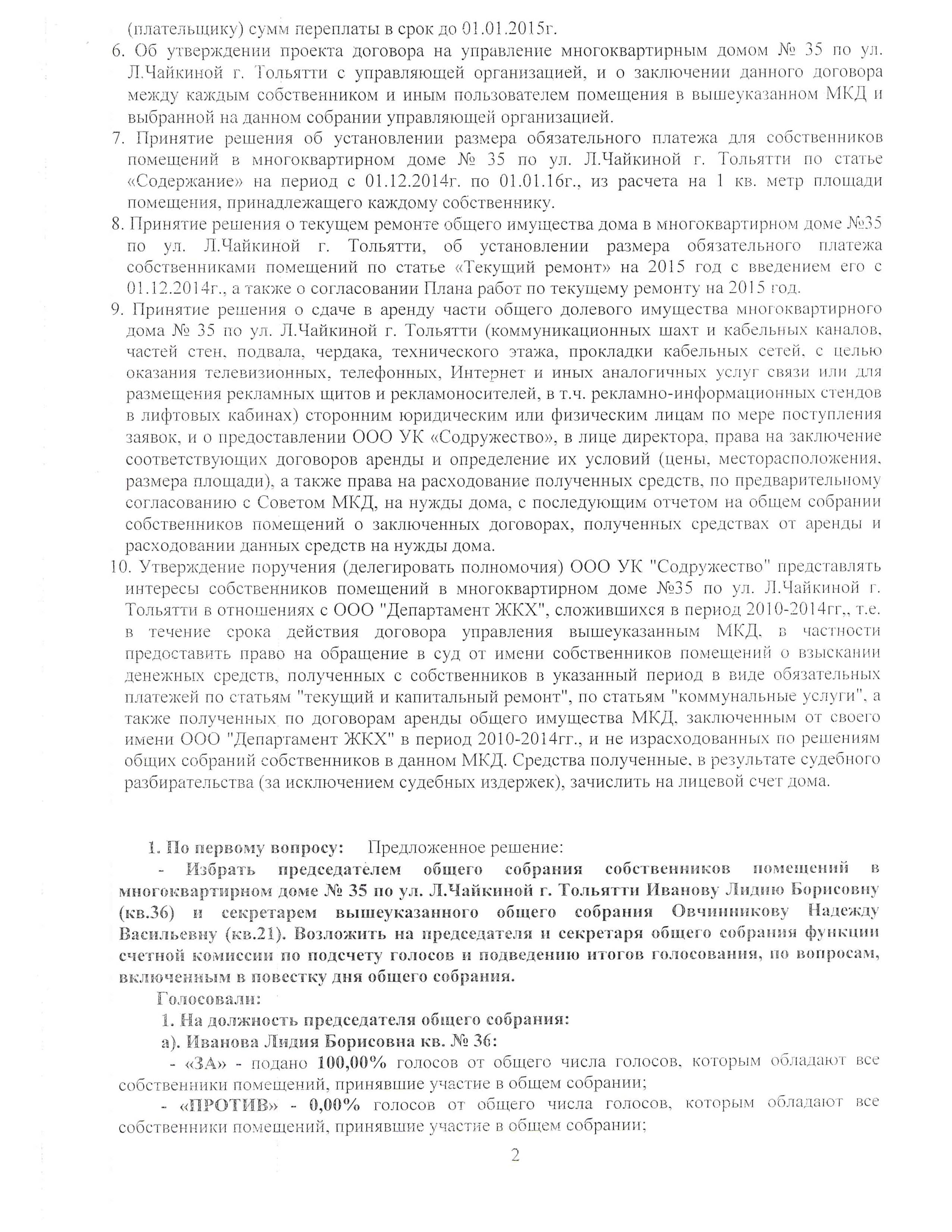 (плательщику) сумм переплаты в срок до 01.01.2015г.

6. Об утверждении проекта договора на управление многоквартирным домом № 35 по ул. Л.Чайкиной г. Тольятти с управляющей организацией, и о заключении данного договора между каждым собственником и иным пользователем помещения в вышеуказанном МКД и выбранной на данном собрании управляющей организацией.

7. Принятие решения об установлении размера обязательного платежа для собственников помещений в многоквартирном доме № 35 по ул. Л.Чайкиной г. Тольятти по статье «Содержание» на период с 01.12.2014г. по 01.01.16г., из расчета на 1 кв. метр площади помещения, принадлежащего каждому собственнику.

8. Принятие решения о текущем ремонте общего имущества дома в многоквартирном доме №35 по ул. Л.Чайкиной г. Тольятти, об установлении размера обязательного платежа собственниками помещений по статье «Текущий ремонт» на 2015 год с введением его с 01.12.2014г., а также о согласовании Плана работ по текущему ремонту на 2015 год.

9. Принятие решения о сдаче в аренду части общего долевого имущества многоквартирного дома № 35 по ул. Л.Чайкиной г. Тольятти (коммуникационных шахт и кабельных каналов, частей стен, подвала, чердака, технического этажа, прокладки кабельных сетей, с целью оказания телевизионных, телефонных, Интернет и иных аналогичных услуг связи или для размещения рекламных щитов и рекламоносителей, в т.ч. рекламно-информационных стендов в лифтовых кабинах) сторонним юридическим или физическим лицам по мере поступления заявок, и о предоставлении ООО УК «Содружество», в лице директора, права на заключение соответствующих договоров аренды и определение их условий (цены, месторасположения, размера площади), а также права на расходование полученных средств, по предварительному согласованию с Советом МКД, на нужды дома, с последующим отчетом на общем собрании собственников помещений о заключенных договорах, полученных средствах от аренды и расходовании данных средств на нужды дома.

10. Утверждение поручения (делегировать полномочия) ООО УК "Содружество" представлять интересы собственников помещений в многоквартирном доме №35 по ул. Л.Чайкиной г. Тольятти в отношениях с ООО "Департамент ЖКХ", сложившихся в период 2010-2014гг., т.е. в течение срока действия договора управления вышеуказанным МКД, в частности предоставить право на обращение в суд от имени собственников помещений о взыскании денежных средств, полученных с собственников в указанный период в виде обязательных платежей по статьям "текущий и капитальный ремонт", по статьям "коммунальные услуги", а также полученных по договорам аренды общего имущества МКД, заключенным от своего имени ООО "Департамент ЖКХ" в период 2010-2014гг., и не израсходованных по решениям общих собраний собственников в данном МКД. Средства полученные, в результате судебного разбирательства (за исключением судебных издержек), зачислить на лицевой счет дома.

1. По первому вопросу: Предложенное решение:

- Избрать председателем общего собрания собственников помещений в многоквартирном доме № 35 по ул. Л.Чайкиной г. Тольятти Иванову Лидию Борисовну (кв.36) и секретарем вышеуказанного общего собрания Овчинникову Надежду Васильевну (кв.21). Возложить на председателя и секретаря общего собрания функции счетной комиссии по подсчету голосов и подведению итогов голосования, по вопросам, включенным в повестку дня общего собрания.

Голосовали:

1. На должность председателя общего собрания:

а). Иванова Лидия Борисовна кв. № 36:

- «ЗА» - подано 100,00% голосов от общего числа голосов, которым обладают все собственники помещений, принявшие участие в общем собрании;

- «ПРОТИВ» - 0,00% голосов от общего числа голосов, которым обладают все собственники помещений, принявшие участие в общем собрании;

2